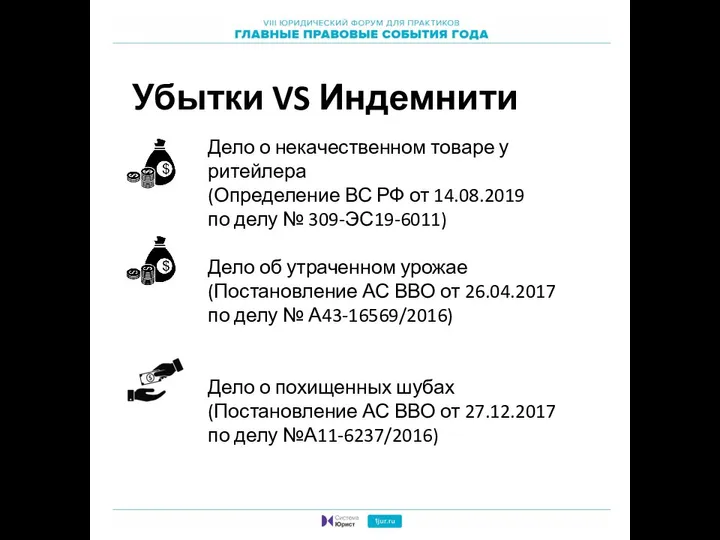 VIII ЮРИДИЧЕСКИЙ ФОРУМ ДЛЯ ПРАКТИКОВ
ГЛАВНЫЕ ПРАВОВЫЕ СОБЫТИЯ ГОДА

Убытки VS Индемнити

Дело о некачественном товаре у ритейлера (Определение ВС РФ от 14.08.2019 по делу № 309-ЭС19-6011)

Дело об утраченном урожае (Постановление АС ВВО от 26.04.2017 по делу № А43-16569/2016)

Дело о похищенных шубах (Постановление АС ВВО от 27.12.2017 по делу №А11-6237/2016)

Система Юрист
1jur.ru